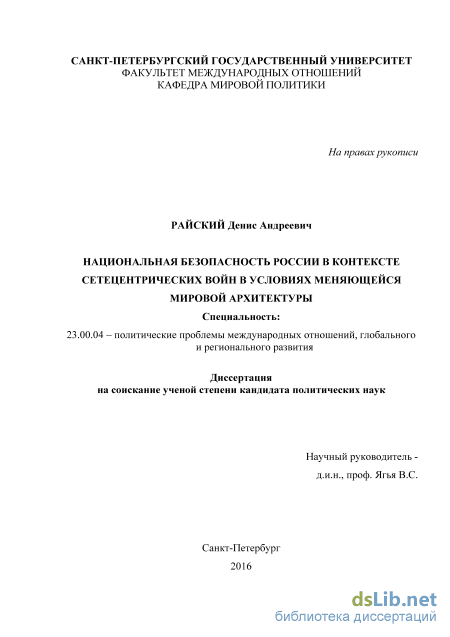 САНКТ-ПЕТЕРБУРГСКИЙ ГОСУДАРСТВЕННЫЙ УНИВЕРСИТЕТ
ФАКУЛЬТЕТ МЕЖДУНАРОДНЫХ ОТНОШЕНИЙ
КАФЕДРА МИРОВОЙ ПОЛИТИКИ

На правах рукописи

РАЙСКИЙ Денис Андреевич

НАЦИОНАЛЬНАЯ БЕЗОПАСНОСТЬ РОССИИ В КОНТЕКСТЕ СЕТЕЦЕНТРИЧЕСКИХ ВОЙН В УСЛОВИЯХ МЕНЯЮЩЕЙСЯ МИРОВОЙ АРХИТЕКТУРЫ

Специальность:

23.00.04 – политические проблемы международных отношений, глобального и регионального развития

Диссертация
на соискание ученой степени кандидата политических наук

Научный руководитель -
д.и.н., проф. Ягья В.С.

Санкт-Петербург
2016

dsLib.net
библиотека диссертаций